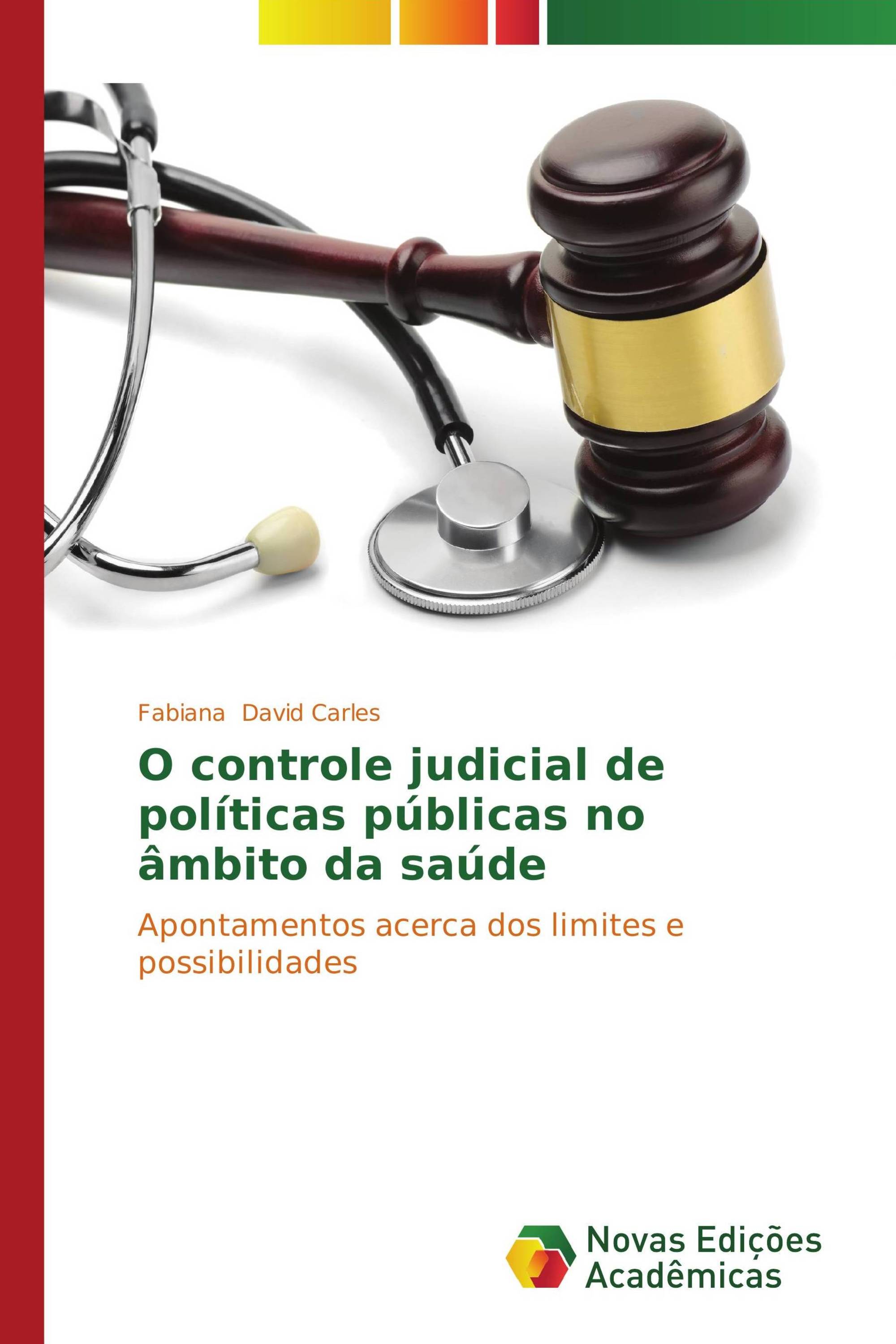 Fabiana David Carles

O controle judicial de políticas públicas no âmbito da saúde

Apontamentos acerca dos limites e possibilidades

Novas Edições Acadêmicas